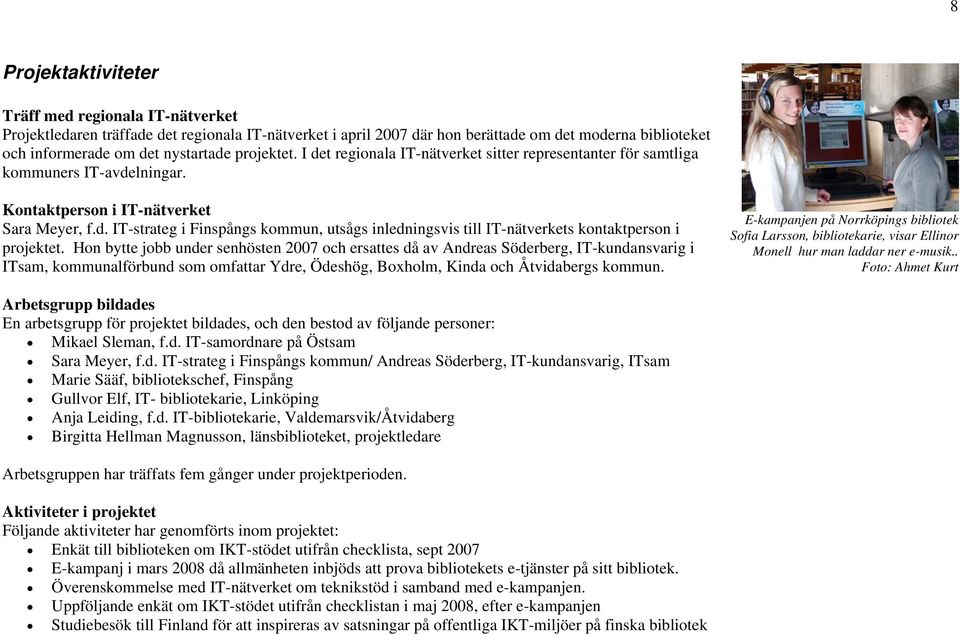 8

Projektaktiviteter

Träff med regionala IT-nätverket
Projektledaren träffade det regionala IT-nätverket i april 2007 där hon berättade om det moderna biblioteket och informerade om det nystartade projektet. I det regionala IT-nätverket sitter representanter för samtliga kommuners IT-avdelningar.

Kontaktperson i IT-nätverket
Sara Meyer, f.d. IT-strateg i Finspångs kommun, utsågs inledningsvis till IT-nätverkets kontaktperson i projektet. Hon bytte jobb under senhösten 2007 och ersattes då av Andreas Söderberg, IT-kundansvarig i ITsam, kommunalförbund som omfattar Ydre, Ödeshög, Boxholm, Kinda och Åtvidabergs kommun.

E-kampanjen på Norrköpings bibliotek Sofia Larsson, bibliotekarie, visar Ellinor Monell hur man laddar ner e-musik.. Foto: Ahmet Kurt

Arbetsgrupp bildades
En arbetsgrupp för projektet bildades, och den bestod av följande personer:
• Mikael Sleman, f.d. IT-samordnare på Östsam
• Sara Meyer, f.d. IT-strateg i Finspångs kommun/ Andreas Söderberg, IT-kundansvarig, ITsam
• Marie Sääf, bibliotekschef, Finspång
• Gullvor Elf, IT- bibliotekarie, Linköping
• Anja Leiding, f.d. IT-bibliotekarie, Valdemarsvik/Åtvidaberg
• Birgitta Hellman Magnusson, länsbiblioteket, projektledare

Arbetsgruppen har träffats fem gånger under projektperioden.

Aktiviteter i projektet
Följande aktiviteter har genomförts inom projektet:
• Enkät till biblioteken om IKT-stödet utifrån checklista, sept 2007
• E-kampanj i mars 2008 då allmänheten inbjöds att prova bibliotekets e-tjänster på sitt bibliotek.
• Överenskommelse med IT-nätverket om teknikstöd i samband med e-kampanjen.
• Uppföljande enkät om IKT-stödet utifrån checklistan i maj 2008, efter e-kampanjen
• Studiebesök till Finland för att inspireras av satsningar på offentliga IKT-miljöer på finska bibliotek